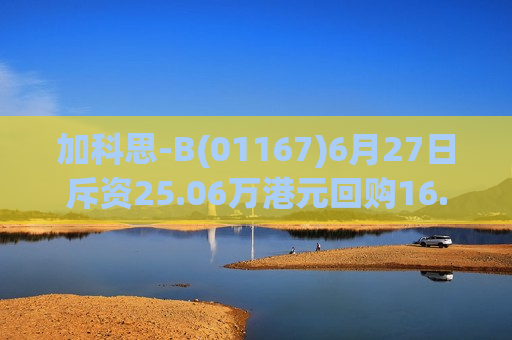 加科思-B(01167)6月27日斥资25.06万港元回购16.